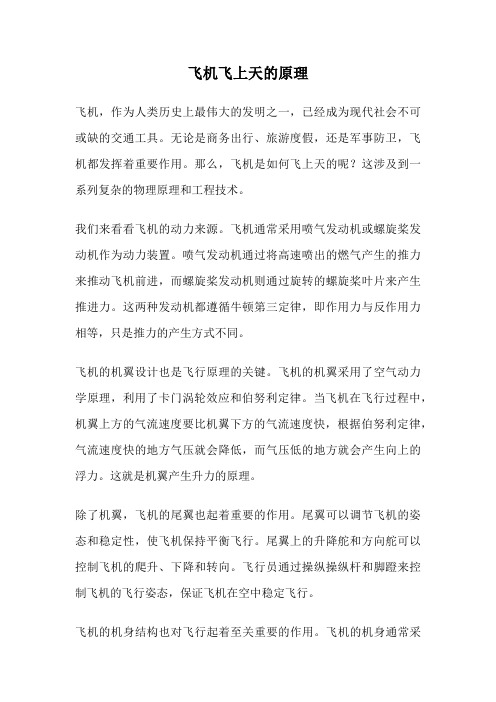 飞机飞上天的原理

飞机，作为人类历史上最伟大的发明之一，已经成为现代社会不可或缺的交通工具。无论是商务出行、旅游度假，还是军事防卫，飞机都发挥着重要作用。那么，飞机是如何飞上天的呢？这涉及到一系列复杂的物理原理和工程技术。

我们来看看飞机的动力来源。飞机通常采用喷气发动机或螺旋桨发动机作为动力装置。喷气发动机通过将高速喷出的燃气产生的推力来推动飞机前进，而螺旋桨发动机则通过旋转的螺旋桨叶片来产生推进力。这两种发动机都遵循牛顿第三定律，即作用力与反作用力相等，只是推力的产生方式不同。

飞机的机翼设计也是飞行原理的关键。飞机的机翼采用了空气动力学原理，利用了卡门涡轮效应和伯努利定律。当飞机在飞行过程中，机翼上方的气流速度要比机翼下方的气流速度快，根据伯努利定律，气流速度快的地方气压就会降低，而气压低的地方就会产生向上的浮力。这就是机翼产生升力的原理。

除了机翼，飞机的尾翼也起着重要的作用。尾翼可以调节飞机的姿态和稳定性，使飞机保持平衡飞行。尾翼上的升降舵和方向舵可以控制飞机的爬升、下降和转向。飞行员通过操纵操纵杆和脚蹬来控制飞机的飞行姿态，保证飞机在空中稳定飞行。

飞机的机身结构也对飞行起着至关重要的作用。飞机的机身通常采